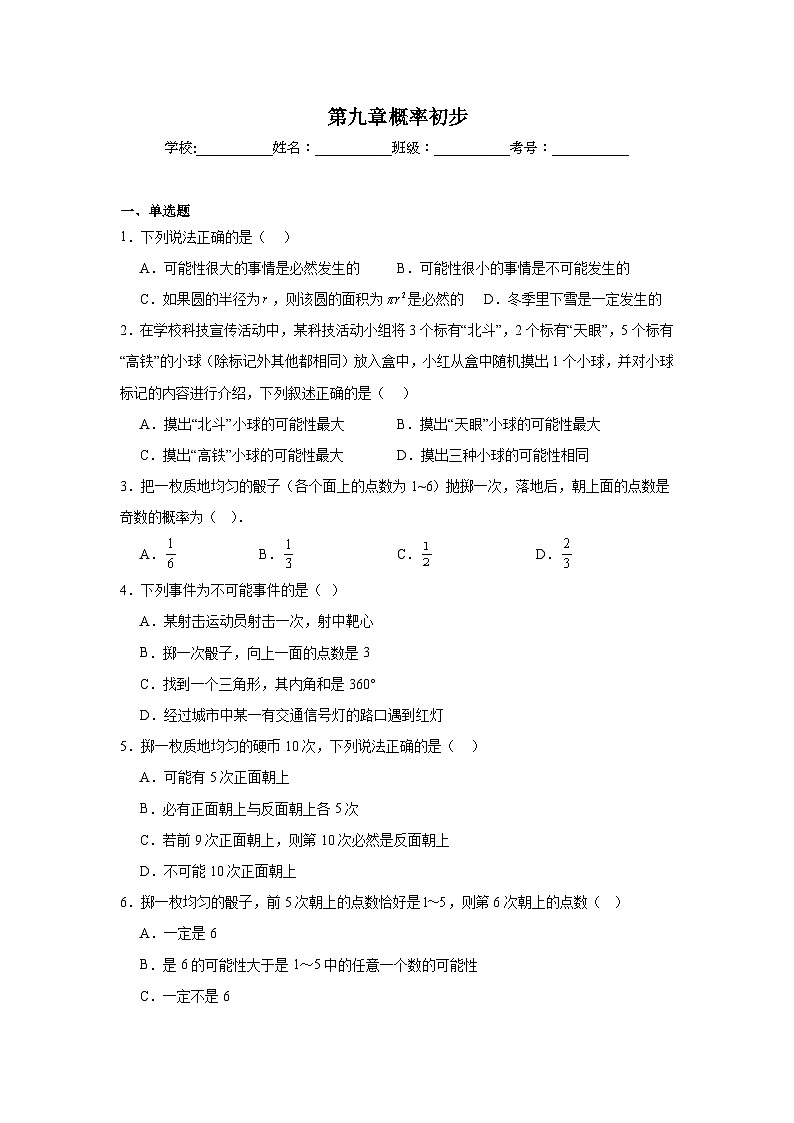 第九章概率初步

学校:____姓名：____班级：____考号：____

一、单选题

1．下列说法正确的是（ ）

A．可能性很大的事情是必然发生的　B．可能性很小的事情是不可能发生的

C．如果圆的半径为$r$，则该圆的面积为$\pi r^2$是必然的　D．冬季里下雪是一定发生的

2．在学校科技宣传活动中，某科技活动小组将3个标有“北斗”，2个标有“天眼”，5个标有“高铁”的小球（除标记外其他都相同）放入盒中，小红从盒中随机摸出1个小球，并对小球标记的内容进行介绍，下列叙述正确的是（ ）

A．摸出“北斗”小球的可能性最大　B．摸出“天眼”小球的可能性最大

C．摸出“高铁”小球的可能性最大　D．摸出三种小球的可能性相同

3．把一枚质地均匀的骰子（各个面上的点数为1~6）抛掷一次，落地后，朝上面的点数是奇数的概率为（ ）.

A．$\frac{1}{6}$　B．$\frac{1}{3}$　C．$\frac{1}{2}$　D．$\frac{2}{3}$

4．下列事件为不可能事件的是（ ）

A．某射击运动员射击一次，射中靶心

B．掷一次骰子，向上一面的点数是3

C．找到一个三角形，其内角和是360°

D．经过城市中某一有交通信号灯的路口遇到红灯

5．掷一枚质地均匀的硬币10次，下列说法正确的是（ ）

A．可能有5次正面朝上

B．必有正面朝上与反面朝上各5次

C．若前9次正面朝上，则第10次必然是反面朝上

D．不可能10次正面朝上

6．掷一枚均匀的骰子，前5次朝上的点数恰好是1~5，则第6次朝上的点数（ ）

A．一定是6

B．是6的可能性大于是1～5中的任意一个数的可能性

C．一定不是6